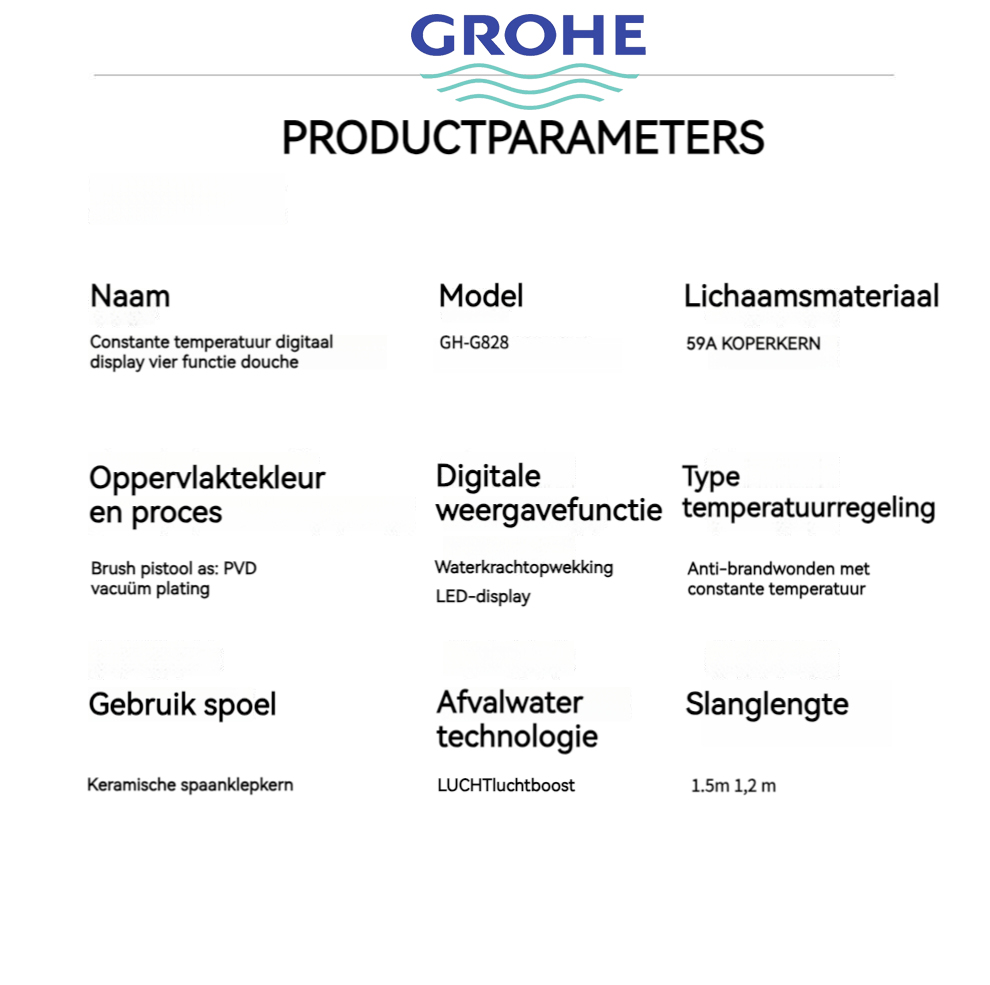 GROHE

PRODUCTPARAMETERS

Naam
Constante temperatuur digitaal display vier functie douche

Model
GH-G828

Lichaamsmateriaal
59A KOPERKERN

Oppervlaktekleur en proces
Brush pistool as: PVD vacuüm plating

Digitale weergavefunctie
Waterkrachtopwekking
LED-display

Type temperatuurregeling
Anti-brandwonden met constante temperatuur

Gebruik spoel
Keramische spaanklepkern

Afvalwater technologie
LUCHTluchtboost

Slanglengte
1.5m 1,2 m